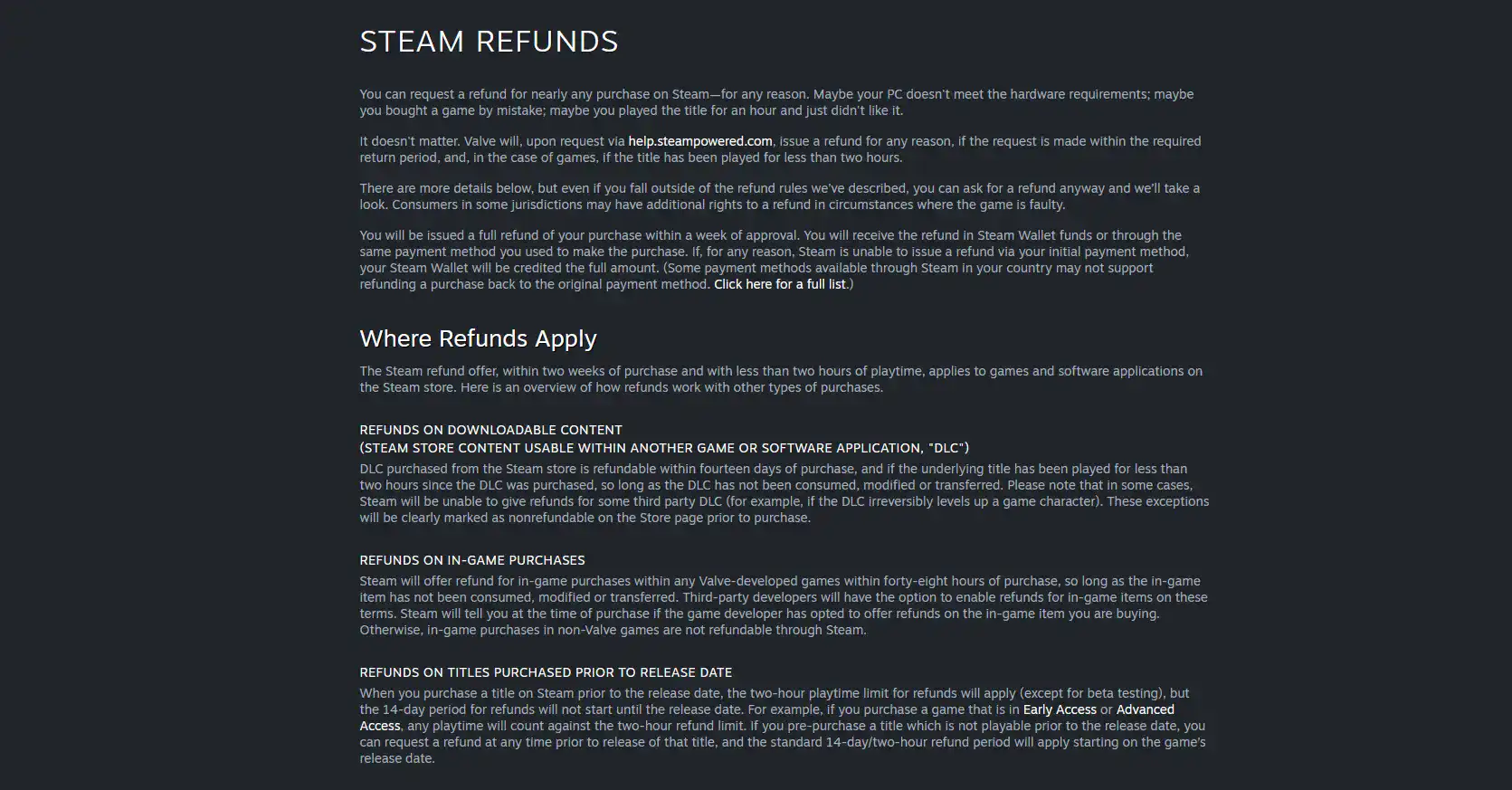 STEAM REFUNDS

You can request a refund for nearly any purchase on Steam—for any reason. Maybe your PC doesn't meet the hardware requirements; maybe you bought a game by mistake; maybe you played the title for an hour and just didn't like it.

It doesn't matter. Valve will, upon request via help.steampowered.com, issue a refund for any reason, if the request is made within the required return period, and, in the case of games, if the title has been played for less than two hours.

There are more details below, but even if you fall outside of the refund rules we've described, you can ask for a refund anyway and we'll take a look. Consumers in some jurisdictions may have additional rights to a refund in circumstances where the game is faulty.

You will be issued a full refund of your purchase within a week of approval. You will receive the refund in Steam Wallet funds or through the same payment method you used to make the purchase. If, for any reason, Steam is unable to issue a refund via your initial payment method, your Steam Wallet will be credited the full amount. (Some payment methods available through Steam in your country may not support refunding a purchase back to the original payment method. Click here for a full list.)

Where Refunds Apply

The Steam refund offer, within two weeks of purchase and with less than two hours of playtime, applies to games and software applications on the Steam store. Here is an overview of how refunds work with other types of purchases.

REFUNDS ON DOWNLOADABLE CONTENT
(STEAM STORE CONTENT USABLE WITHIN ANOTHER GAME OR SOFTWARE APPLICATION, "DLC")
DLC purchased from the Steam store is refundable within fourteen days of purchase, and if the underlying title has been played for less than two hours since the DLC was purchased, so long as the DLC has not been consumed, modified or transferred. Please note that in some cases, Steam will be unable to give refunds for some third party DLC (for example, if the DLC irreversibly levels up a game character). These exceptions will be clearly marked as nonrefundable on the Store page prior to purchase.

REFUNDS ON IN-GAME PURCHASES
Steam will offer refund for in-game purchases within any Valve-developed games within forty-eight hours of purchase, so long as the in-game item has not been consumed, modified or transferred. Third-party developers will have the option to enable refunds for in-game items on these terms. Steam will tell you at the time of purchase if the game developer has opted to offer refunds on the in-game item you are buying. Otherwise, in-game purchases in non-Valve games are not refundable through Steam.

REFUNDS ON TITLES PURCHASED PRIOR TO RELEASE DATE
When you purchase a title on Steam prior to the release date, the two-hour playtime limit for refunds will apply (except for beta testing), but the 14-day period for refunds will not start until the release date. For example, if you purchase a game that is in Early Access or Advanced Access, any playtime will count against the two-hour refund limit. If you pre-purchase a title which is not playable prior to the release date, you can request a refund at any time prior to release of that title, and the standard 14-day/two-hour refund period will apply starting on the game's release date.